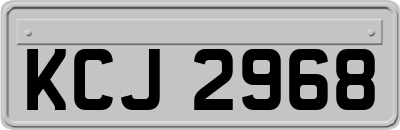 KCJ 2968